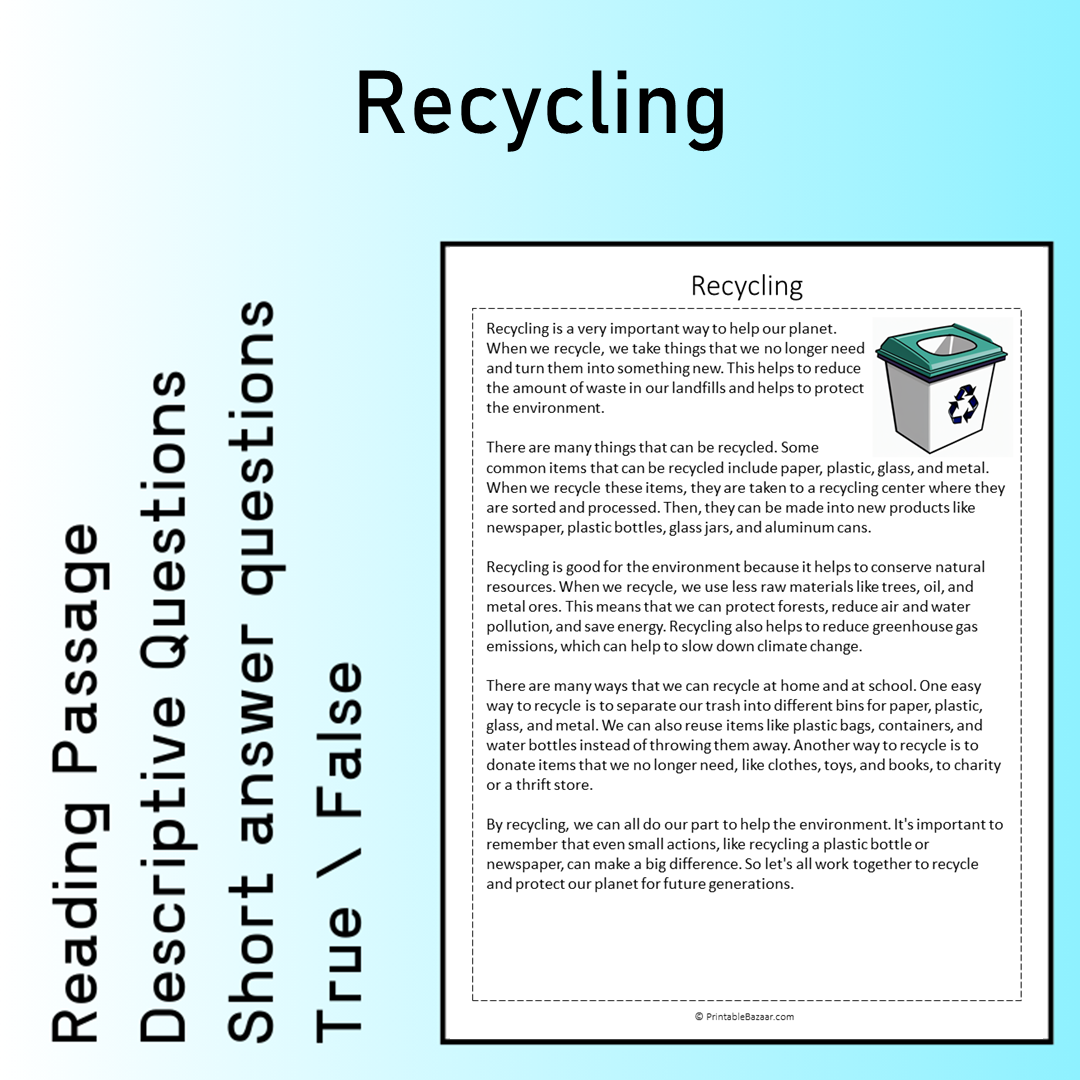 Recycling

Reading Passage
Descriptive Questions
Short answer questions
True \ False

Recycling

Recycling is a very important way to help our planet. When we recycle, we take things that we no longer need and turn them into something new. This helps to reduce the amount of waste in our landfills and helps to protect the environment.

There are many things that can be recycled. Some common items that can be recycled include paper, plastic, glass, and metal. When we recycle these items, they are taken to a recycling center where they are sorted and processed. Then, they can be made into new products like newspaper, plastic bottles, glass jars, and aluminum cans.

Recycling is good for the environment because it helps to conserve natural resources. When we recycle, we use less raw materials like trees, oil, and metal ores. This means that we can protect forests, reduce air and water pollution, and save energy. Recycling also helps to reduce greenhouse gas emissions, which can help to slow down climate change.

There are many ways that we can recycle at home and at school. One easy way to recycle is to separate our trash into different bins for paper, plastic, glass, and metal. We can also reuse items like plastic bags, containers, and water bottles instead of throwing them away. Another way to recycle is to donate items that we no longer need, like clothes, toys, and books, to charity or a thrift store.

By recycling, we can all do our part to help the environment. It's important to remember that even small actions, like recycling a plastic bottle or newspaper, can make a big difference. So let's all work together to recycle and protect our planet for future generations.

© PrintableBazaar.com